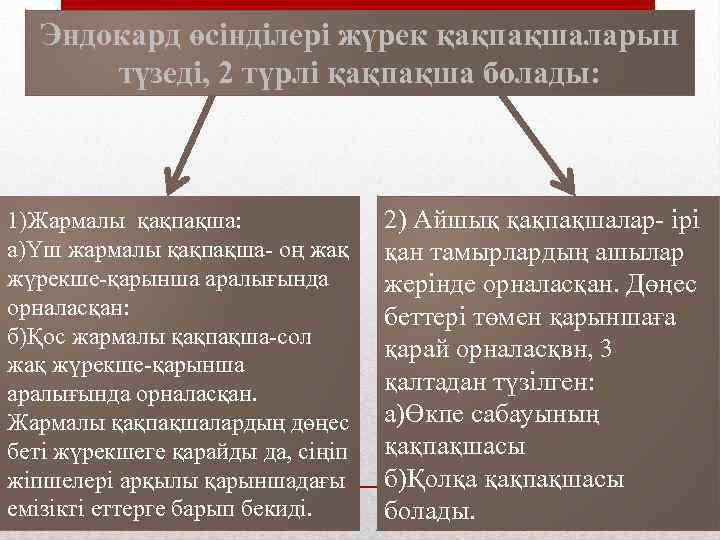 Эндокард өсінділері жүрек қақпақшаларын түзеді, 2 түрлі қақпақша болады:

1)Жармалы қақпақша:
а)Үш жармалы қақпақша- оң жақ жүрекше-қарынша аралығында орналасқан:
б)Қос жармалы қақпақша-сол жақ жүрекше-қарынша аралығында орналасқан.
Жармалы қақпақшалардың дөңес беті жүрекшеге қарайды да, сіңіп жіпшелері арқылы қарыншадағы емізікті еттерге барып бекиді.

2) Айшық қақпақшалар- ірі қан тамырлардың ашылар жерінде орналасқан. Дөңес беттері төмен қарыншаға қарай орналасқвн, 3 қалтадан түзілген:
а)Өкпе сабауының қақпақшасы
б)Қолқа қақпақшасы болады.